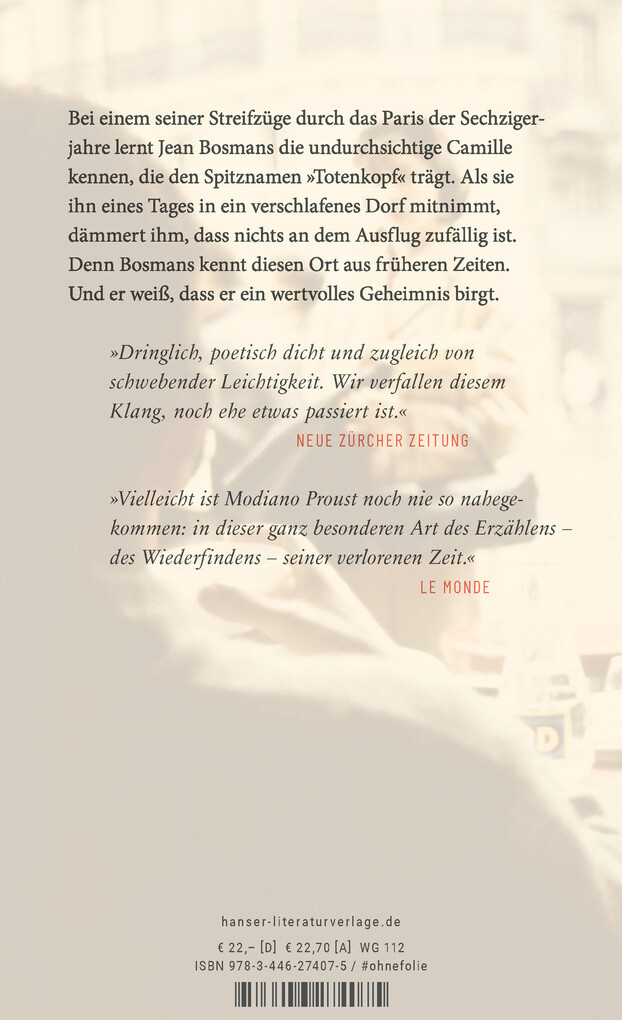 Bei einem seiner Streifzüge durch das Paris der Sechzigerjahre lernt Jean Bosmans die undurchsichtige Camille kennen, die den Spitznamen »Totenkopf« trägt. Als sie ihn eines Tages in ein verschlafenes Dorf mitnimmt, dämmert ihm, dass nichts an dem Ausflug zufällig ist. Denn Bosmans kennt diesen Ort aus früheren Zeiten. Und er weiß, dass er ein wertvolles Geheimnis birgt.

»Dringlich, poetisch dicht und zugleich von schwebender Leichtigkeit. Wir verfallen diesem Klang, noch ehe etwas passiert ist.«
NEUE ZÜRCHER ZEITUNG

»Vielleicht ist Modiano Proust noch nie so nahegekommen: in dieser ganz besonderen Art des Erzählens – des Wiederfindens – seiner verlorenen Zeit.«
LE MONDE

hanser-literaturverlage.de
€ 22,– [D] € 22,70 [A] WG 112
ISBN 978-3-446-27407-5 / #ohnefolie